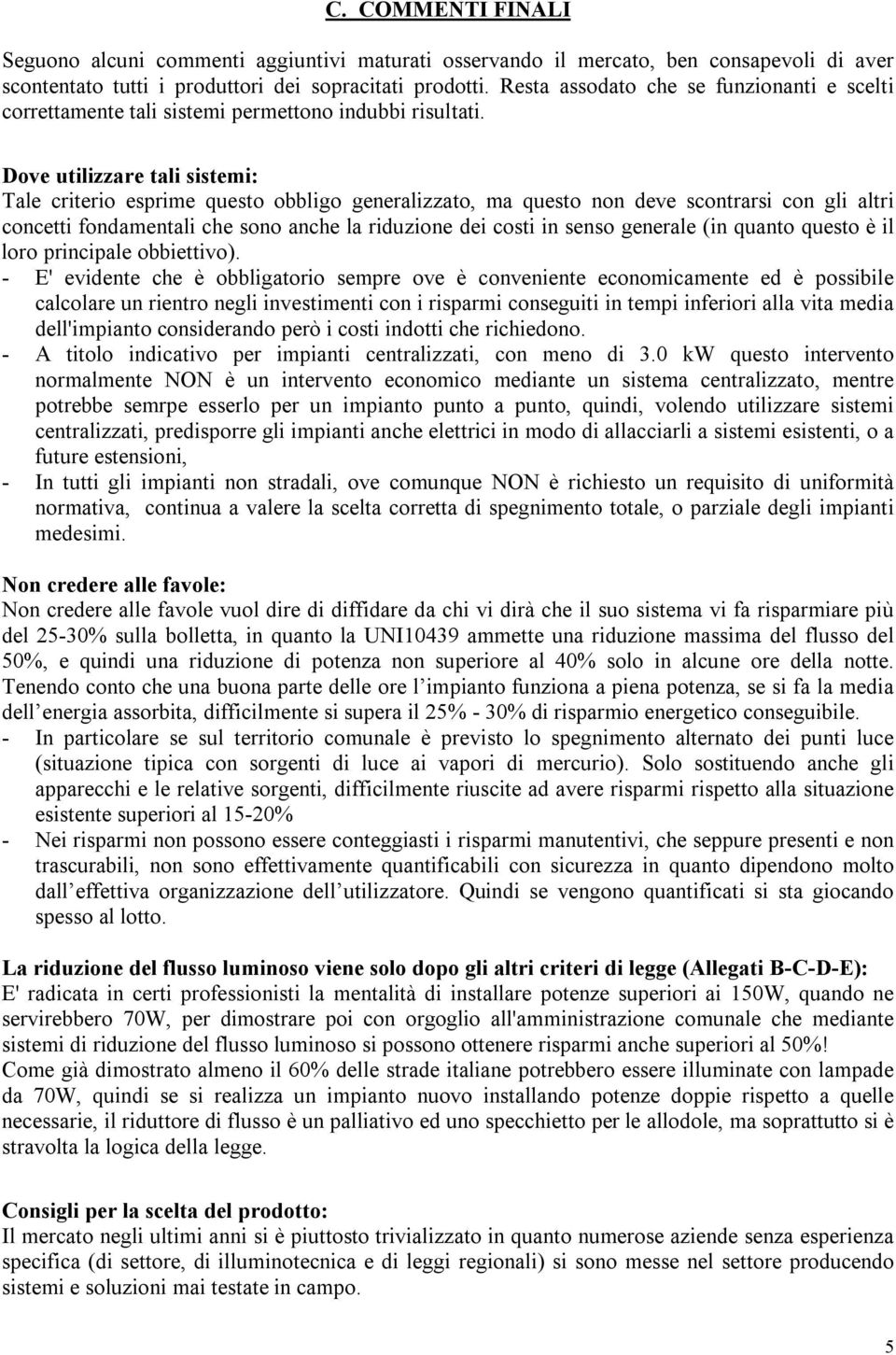 C. COMMENTI FINALI

Seguono alcuni commenti aggiuntivi maturati osservando il mercato, ben consapevoli di aver scontentato tutti i produttori dei sopracitati prodotti. Resta assodato che se funzionanti e scelti correttamente tali sistemi permettono indubbi risultati.

Dove utilizzare tali sistemi:
Tale criterio esprime questo obbligo generalizzato, ma questo non deve scontrarsi con gli altri concetti fondamentali che sono anche la riduzione dei costi in senso generale (in quanto questo è il loro principale obbiettivo).
- E' evidente che è obbligatorio sempre ove è conveniente economicamente ed è possibile calcolare un rientro negli investimenti con i risparmi conseguiti in tempi inferiori alla vita media dell'impianto considerando però i costi indotti che richiedono.
- A titolo indicativo per impianti centralizzati, con meno di 3.0 kW questo intervento normalmente NON è un intervento economico mediante un sistema centralizzato, mentre potrebbe semrpe esserlo per un impianto punto a punto, quindi, volendo utilizzare sistemi centralizzati, predisporre gli impianti anche elettrici in modo di allacciarli a sistemi esistenti, o a future estensioni,
- In tutti gli impianti non stradali, ove comunque NON è richiesto un requisito di uniformità normativa, continua a valere la scelta corretta di spegnimento totale, o parziale degli impianti medesimi.

Non credere alle favole:
Non credere alle favole vuol dire di diffidare da chi vi dirà che il suo sistema vi fa risparmiare più del 25-30% sulla bolletta, in quanto la UNI10439 ammette una riduzione massima del flusso del 50%, e quindi una riduzione di potenza non superiore al 40% solo in alcune ore della notte. Tenendo conto che una buona parte delle ore l impianto funziona a piena potenza, se si fa la media dell energia assorbita, difficilmente si supera il 25% - 30% di risparmio energetico conseguibile.
- In particolare se sul territorio comunale è previsto lo spegnimento alternato dei punti luce (situazione tipica con sorgenti di luce ai vapori di mercurio). Solo sostituendo anche gli apparecchi e le relative sorgenti, difficilmente riuscite ad avere risparmi rispetto alla situazione esistente superiori al 15-20%
- Nei risparmi non possono essere conteggiasti i risparmi manutentivi, che seppure presenti e non trascurabili, non sono effettivamente quantificabili con sicurezza in quanto dipendono molto dall effettiva organizzazione dell utilizzatore. Quindi se vengono quantificati si sta giocando spesso al lotto.

La riduzione del flusso luminoso viene solo dopo gli altri criteri di legge (Allegati B-C-D-E):
E' radicata in certi professionisti la mentalità di installare potenze superiori ai 150W, quando ne servirebbero 70W, per dimostrare poi con orgoglio all'amministrazione comunale che mediante sistemi di riduzione del flusso luminoso si possono ottenere risparmi anche superiori al 50%!
Come già dimostrato almeno il 60% delle strade italiane potrebbero essere illuminate con lampade da 70W, quindi se si realizza un impianto nuovo installando potenze doppie rispetto a quelle necessarie, il riduttore di flusso è un palliativo ed uno specchietto per le allodole, ma soprattutto si è stravolta la logica della legge.

Consigli per la scelta del prodotto:
Il mercato negli ultimi anni si è piuttosto trivializzato in quanto numerose aziende senza esperienza specifica (di settore, di illuminotecnica e di leggi regionali) si sono messe nel settore producendo sistemi e soluzioni mai testate in campo.

5